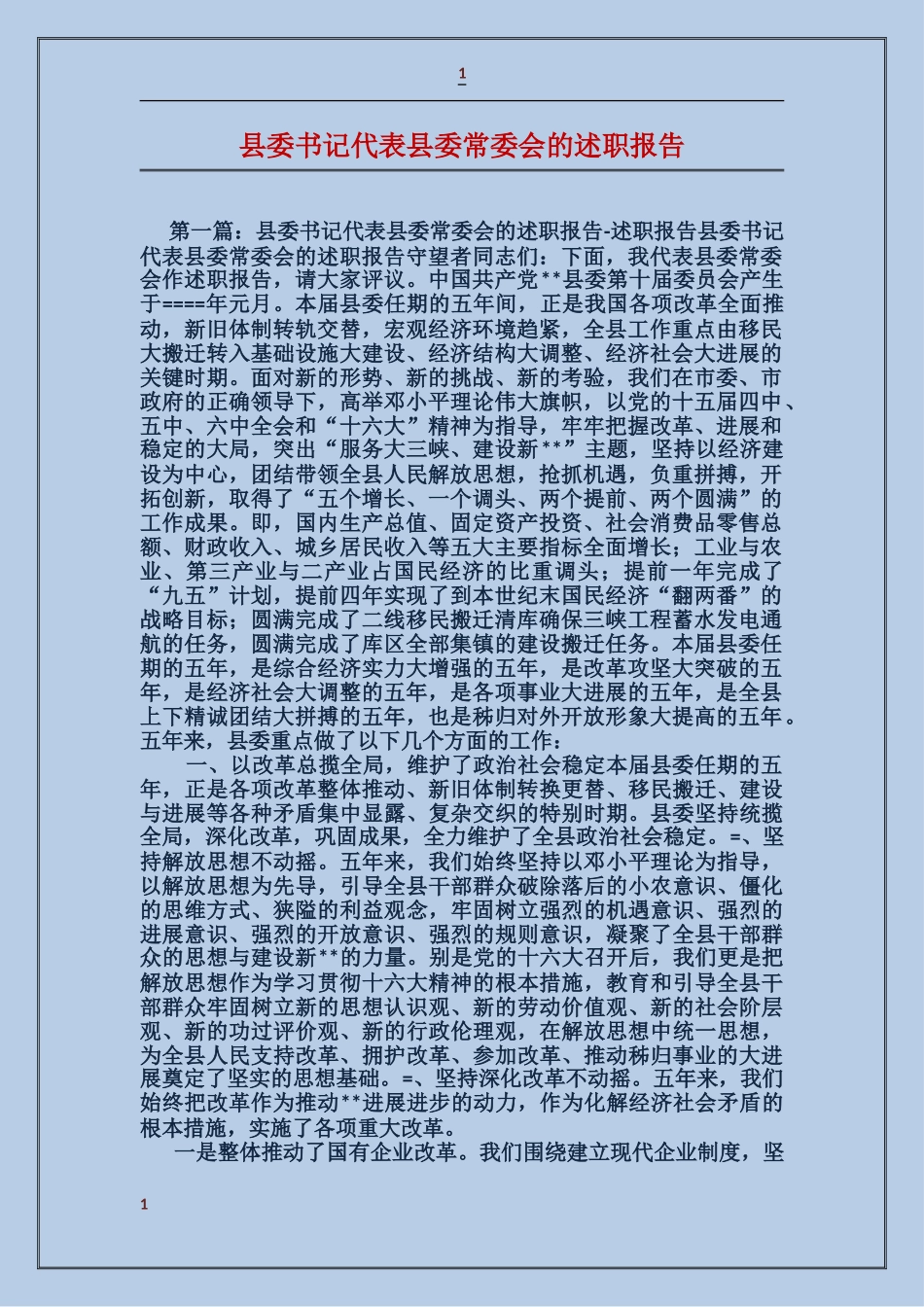 1

县委书记代表县委常委会的述职报告

第一篇：县委书记代表县委常委会的述职报告-述职报告县委书记代表县委常委会的述职报告守望者同志们：下面，我代表县委常委会作述职报告，请大家评议。中国共产党**县委第十届委员会产生于====年元月。本届县委任期的五年间，正是我国各项改革全面推动，新旧体制转轨交替，宏观经济环境趋紧，全县工作重点由移民大搬迁转入基础设施大建设、经济结构大调整、经济社会大进展的关键时期。面对新的形势、新的挑战、新的考验，我们在市委、市政府的正确领导下，高举邓小平理论伟大旗帜，以党的十五届四中、五中、六中全会和“十六大”精神为指导，牢牢把握改革、进展和稳定的大局，突出“服务大三峡、建设新**”主题，坚持以经济建设为中心，团结带领全县人民解放思想，抢抓机遇，负重拼搏，开拓创新，取得了“五个增长、一个调头、两个提前、两个圆满”的工作成果。即，国内生产总值、固定资产投资、社会消费品零售总额、财政收入、城乡居民收入等五大主要指标全面增长；工业与农业、第三产业与二产业占国民经济的比重调头；提前一年完成了“九五”计划，提前四年实现了到本世纪末国民经济“翻两番”的战略目标；圆满完成了二线移民搬迁清库确保三峡工程蓄水发电通航的任务，圆满完成了库区全部集镇的建设搬迁任务。本届县委任期的五年，是综合经济实力大增强的五年，是改革攻坚大突破的五年，是经济社会大调整的五年，是各项事业大进展的五年，是全县上下精诚团结大拼搏的五年，也是秭归对外开放形象大提高的五年。五年来，县委重点做了以下几个方面的工作：
一、以改革总揽全局，维护了政治社会稳定本届县委任期的五年，正是各项改革整体推动、新旧体制转换更替、移民搬迁、建设与进展等各种矛盾集中显露、复杂交织的特别时期。县委坚持统揽全局，深化改革，巩固成果，全力维护了全县政治社会稳定。=、坚持解放思想不动摇。五年来，我们始终坚持以邓小平理论为指导，以解放思想为先导，引导全县干部群众破除落后的小农意识、僵化的思维方式、狭隘的利益观念，牢固树立强烈的机遇意识、强烈的进展意识、强烈的开放意识、强烈的规则意识，凝聚了全县干部群众的思想与建设新**的力量。别是党的十六大召开后，我们更是把解放思想作为学习贯彻十六大精神的根本措施，教育和引导全县干部群众牢固树立新的思想认识观、新的劳动价值观、新的社会阶层观、新的功过评价观、新的行政伦理观，在解放思想中统一思想，为全县人民支持改革、拥护改革、参加改革、推动秭归事业的大进展奠定了坚实的思想基础。=、坚持深化改革不动摇。五年来，我们始终把改革作为推动**进展进步的动力，作为化解经济社会矛盾的根本措施，实施了各项重大改革。
一是整体推动了国有企业改革。我们围绕建立现代企业制度，坚

1